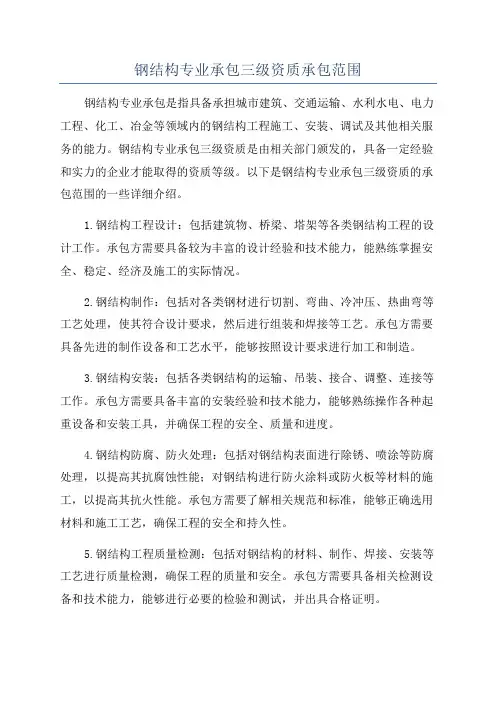 钢结构专业承包三级资质承包范围

钢结构专业承包是指具备承担城市建筑、交通运输、水利水电、电力工程、化工、冶金等领域内的钢结构工程施工、安装、调试及其他相关服务的能力。钢结构专业承包三级资质是由相关部门颁发的，具备一定经验和实力的企业才能取得的资质等级。以下是钢结构专业承包三级资质的承包范围的一些详细介绍。

1.钢结构工程设计：包括建筑物、桥梁、塔架等各类钢结构工程的设计工作。承包方需要具备较为丰富的设计经验和技术能力，能熟练掌握安全、稳定、经济及施工的实际情况。

2.钢结构制作：包括对各类钢材进行切割、弯曲、冷冲压、热曲弯等工艺处理，使其符合设计要求，然后进行组装和焊接等工艺。承包方需要具备先进的制作设备和工艺水平，能够按照设计要求进行加工和制造。

3.钢结构安装：包括各类钢结构的运输、吊装、接合、调整、连接等工作。承包方需要具备丰富的安装经验和技术能力，能够熟练操作各种起重设备和安装工具，并确保工程的安全、质量和进度。

4.钢结构防腐、防火处理：包括对钢结构表面进行除锈、喷涂等防腐处理，以提高其抗腐蚀性能；对钢结构进行防火涂料或防火板等材料的施工，以提高其抗火性能。承包方需要了解相关规范和标准，能够正确选用材料和施工工艺，确保工程的安全和持久性。

5.钢结构工程质量检测：包括对钢结构的材料、制作、焊接、安装等工艺进行质量检测，确保工程的质量和安全。承包方需要具备相关检测设备和技术能力，能够进行必要的检验和测试，并出具合格证明。